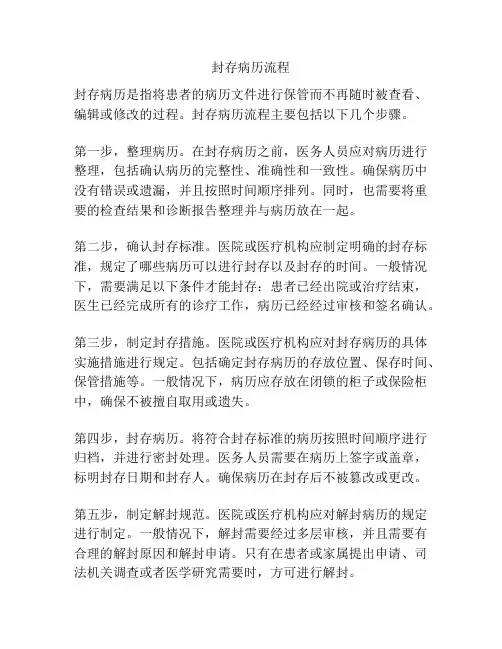 封存病历流程

封存病历是指将患者的病历文件进行保管而不再随时被查看、编辑或修改的过程。封存病历流程主要包括以下几个步骤。

第一步，整理病历。在封存病历之前，医务人员应对病历进行整理，包括确认病历的完整性、准确性和一致性。确保病历中没有错误或遗漏，并且按照时间顺序排列。同时，也需要将重要的检查结果和诊断报告整理并与病历放在一起。

第二步，确认封存标准。医院或医疗机构应制定明确的封存标准，规定了哪些病历可以进行封存以及封存的时间。一般情况下，需要满足以下条件才能封存：患者已经出院或治疗结束，医生已经完成所有的诊疗工作，病历已经经过审核和签名确认。

第三步，制定封存措施。医院或医疗机构应对封存病历的具体实施措施进行规定。包括确定封存病历的存放位置、保存时间、保管措施等。一般情况下，病历应存放在闭锁的柜子或保险柜中，确保不被擅自取用或遗失。

第四步，封存病历。将符合封存标准的病历按照时间顺序进行归档，并进行密封处理。医务人员需要在病历上签字或盖章，标明封存日期和封存人。确保病历在封存后不被篡改或更改。

第五步，制定解封规范。医院或医疗机构应对解封病历的规定进行制定。一般情况下，解封需要经过多层审核，并且需要有合理的解封原因和解封申请。只有在患者或家属提出申请、司法机关调查或者医学研究需要时，方可进行解封。